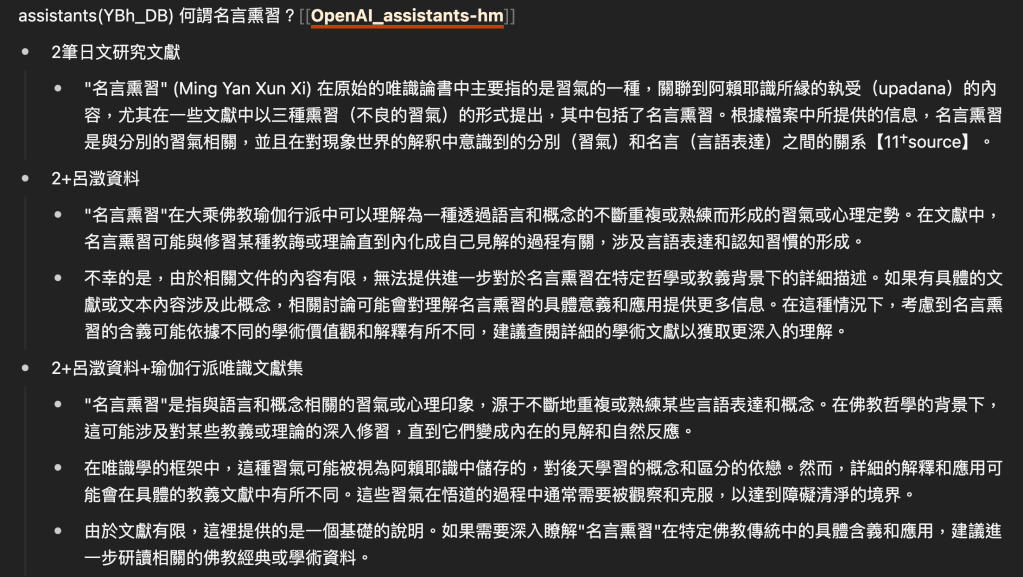 assistants(YBh_DB) 何謂名言熏習？[[OpenAI_assistants-hm]]

- 2筆日文研究文獻
  - "名言熏習" (Ming Yan Xun Xi) 在原始的唯識論書中主要指的是習氣的一種，關聯到阿賴耶識所緣的執受（upadana）的內容，尤其在一些文獻中以三種熏習（不良的習氣）的形式提出，其中包括了名言熏習。根據檔案中所提供的信息，名言熏習是與分別的習氣相關，並且在對現象世界的解釈中意識到的分別（習氣）和名言（言語表達）之間的關系【11†source】。
- 2+呂澂資料
  - "名言熏習"在大乘佛教瑜伽行派中可以理解為一種透過語言和概念的不斷重複或熟練而形成的習氣或心理定勢。在文獻中，名言熏習可能與修習某種教誨或理論直到內化成自己見解的過程有關，涉及言語表達和認知習慣的形成。
  - 不幸的是，由於相關文件的內容有限，無法提供進一步對於名言熏習在特定哲學或教義背景下的詳細描述。如果有具體的文獻或文本內容涉及此概念，相關討論可能會對理解名言熏習的具體意義和應用提供更多信息。在這種情況下，考慮到名言熏習的含義可能依據不同的學術價值觀和解釋有所不同，建議查閱詳細的學術文獻以獲取更深入的理解。
- 2+呂澂資料+瑜伽行派唯識文獻集
  - "名言熏習"是指與語言和概念相關的習氣或心理印象，源于不斷地重複或熟練某些言語表達和概念。在佛教哲學的背景下，這可能涉及對某些教義或理論的深入修習，直到它們變成內在的見解和自然反應。
  - 在唯識學的框架中，這種習氣可能被視為阿賴耶識中儲存的，對後天學習的概念和區分的依戀。然而，詳細的解釋和應用可能會在具體的教義文獻中有所不同。這些習氣在悟道的過程中通常需要被觀察和克服，以達到障礙清淨的境界。
  - 由於文獻有限，這裡提供的是一個基礎的說明。如果需要深入瞭解"名言熏習"在特定佛教傳統中的具體含義和應用，建議進一步研讀相關的佛教經典或學術資料。